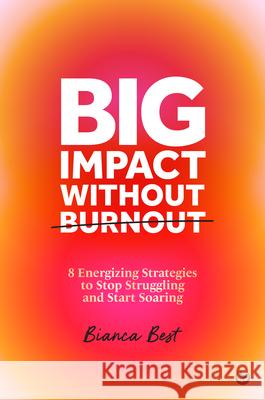 BIG IMPACT WITHOUT BURNOUT

8 Energizing Strategies to Stop Struggling and Start Soaring

Bianca Best

Kraina Książek